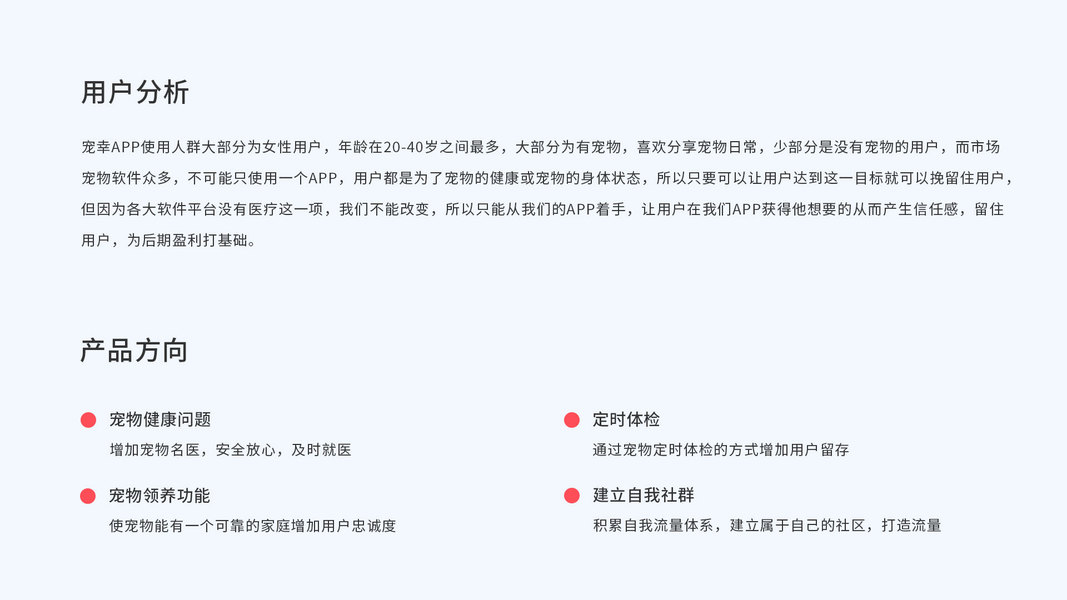 用户分析

宠幸APP使用人群大部分为女性用户，年龄在20-40岁之间最多，大部分为有宠物，喜欢分享宠物日常，少部分是没有宠物的用户，而市场宠物软件众多，不可能只使用一个APP，用户都是为了宠物的健康或宠物的身体状态，所以只要可以让用户达到这一目标就可以挽留住用户，但因为各大软件平台没有医疗这一项，我们不能改变，所以只能从我们的APP着手，让用户在我们APP获得他想要的从而产生信任感，留住用户，为后期盈利打基础。

产品方向

• 宠物健康问题
增加宠物名医，安全放心，及时就医

• 宠物领养功能
使宠物能有一个可靠的家庭增加用户忠诚度

• 定时体检
通过宠物定时体检的方式增加用户留存

• 建立自我社群
积累自我流量体系，建立属于自己的社区，打造流量